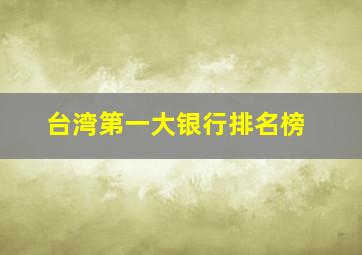 台湾第一大银行排名榜